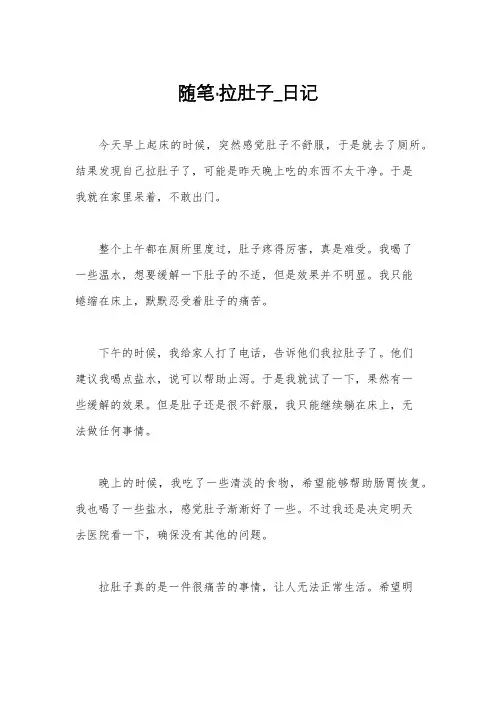 随笔·拉肚子_日记

今天早上起床的时候，突然感觉肚子不舒服，于是就去了厕所。结果发现自己拉肚子了，可能是昨天晚上吃的东西不太干净。于是我就在家里呆着，不敢出门。

整个上午都在厕所里度过，肚子疼得厉害，真是难受。我喝了一些温水，想要缓解一下肚子的不适，但是效果并不明显。我只能蜷缩在床上，默默忍受着肚子的痛苦。

下午的时候，我给家人打了电话，告诉他们我拉肚子了。他们建议我喝点盐水，说可以帮助止泻。于是我就试了一下，果然有一些缓解的效果。但是肚子还是很不舒服，我只能继续躺在床上，无法做任何事情。

晚上的时候，我吃了一些清淡的食物，希望能够帮助肠胃恢复。我也喝了一些盐水，感觉肚子渐渐好了一些。不过我还是决定明天去医院看一下，确保没有其他的问题。

拉肚子真的是一件很痛苦的事情，让人无法正常生活。希望明